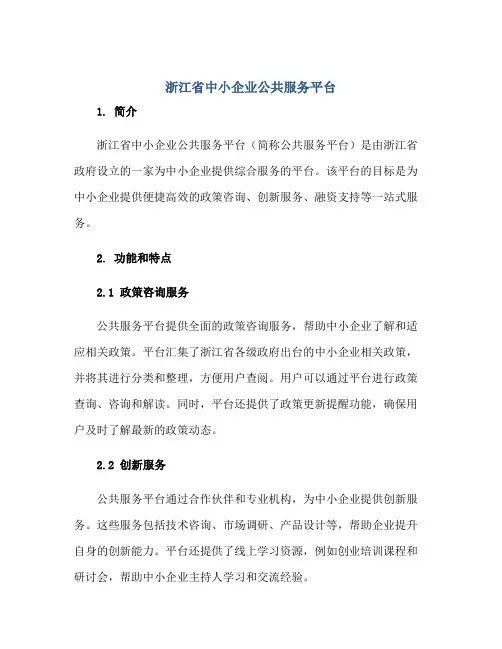 浙江省中小企业公共服务平台

1. 简介

浙江省中小企业公共服务平台（简称公共服务平台）是由浙江省政府设立的一家为中小企业提供综合服务的平台。该平台的目标是为中小企业提供便捷高效的政策咨询、创新服务、融资支持等一站式服务。

2. 功能和特点

2.1 政策咨询服务

公共服务平台提供全面的政策咨询服务，帮助中小企业了解和适应相关政策。平台汇集了浙江省各级政府出台的中小企业相关政策，并将其进行分类和整理，方便用户查阅。用户可以通过平台进行政策查询、咨询和解读。同时，平台还提供了政策更新提醒功能，确保用户及时了解最新的政策动态。

2.2 创新服务

公共服务平台通过合作伙伴和专业机构，为中小企业提供创新服务。这些服务包括技术咨询、市场调研、产品设计等，帮助企业提升自身的创新能力。平台还提供了线上学习资源，例如创业培训课程和研讨会，帮助中小企业主持人学习和交流经验。